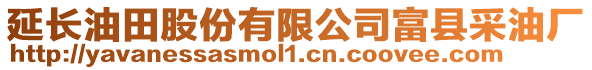 延长油田股份有限公司富县采油厂
http://yavanessasmol1.cn.coovee.com